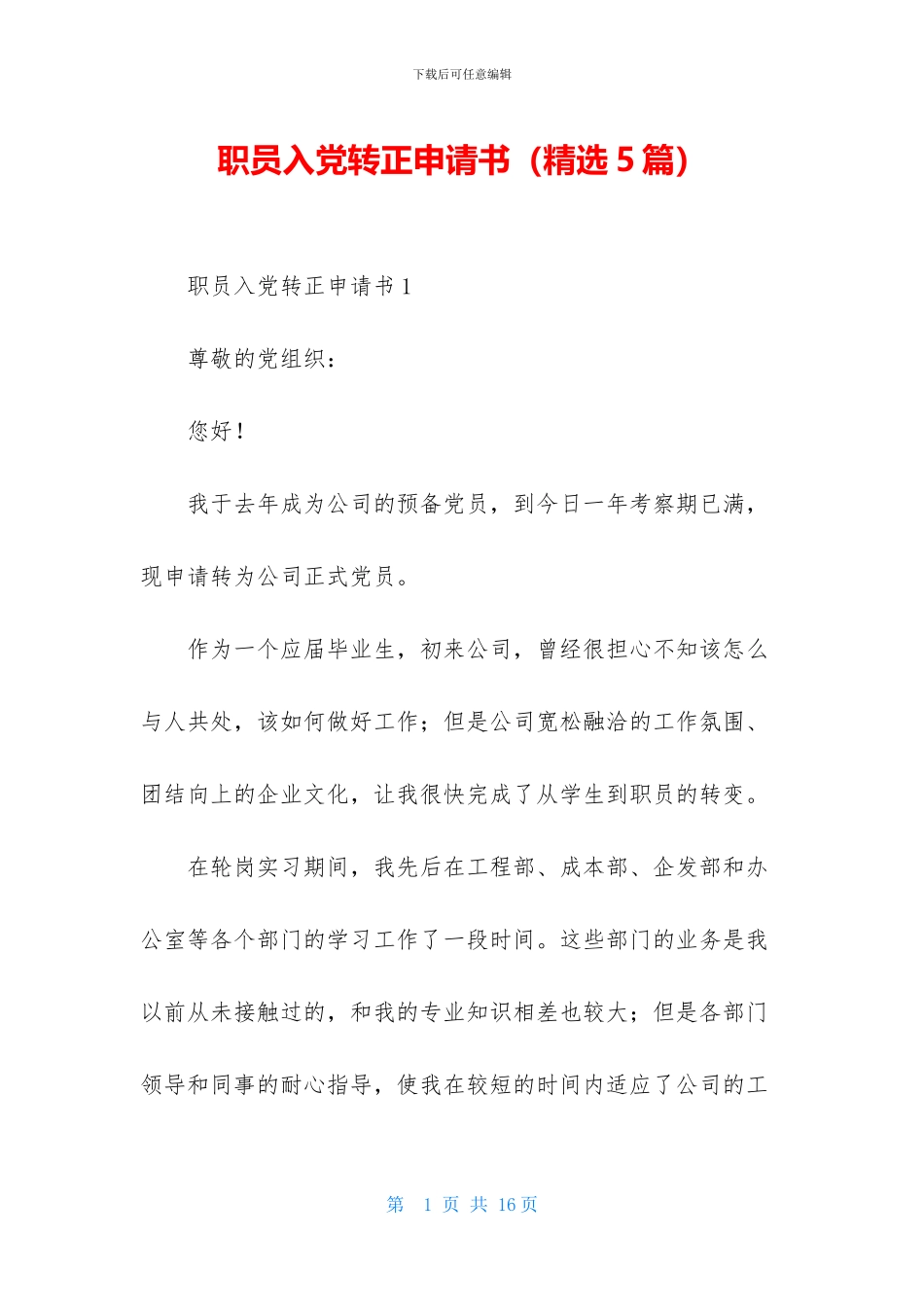 下载后可任意编辑

职员入党转正申请书（精选 5 篇）

职员入党转正申请书 1

尊敬的党组织：

您好！

我于去年成为公司的预备党员，到今日一年考察期已满，现申请转为公司正式党员。

作为一个应届毕业生，初来公司，曾经很担心不知该怎么与人共处，该如何做好工作；但是公司宽松融洽的工作氛围、团结向上的企业文化，让我很快完成了从学生到职员的转变。

在轮岗实习期间，我先后在工程部、成本部、企发部和办公室等各个部门的学习工作了一段时间。这些部门的业务是我以前从未接触过的，和我的专业知识相差也较大；但是各部门领导和同事的耐心指导，使我在较短的时间内适应了公司的工

第 1 页 共 16 页